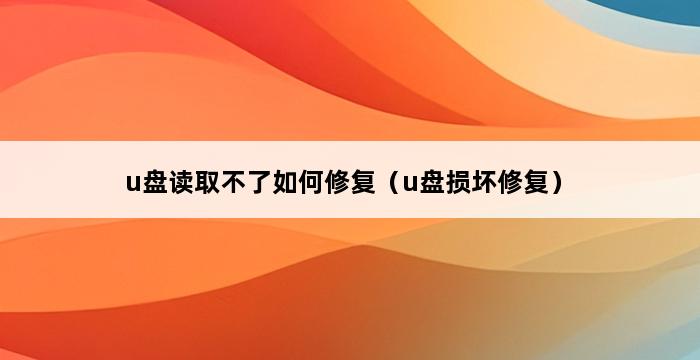 u盘读取不了如何修复（u盘损坏修复）